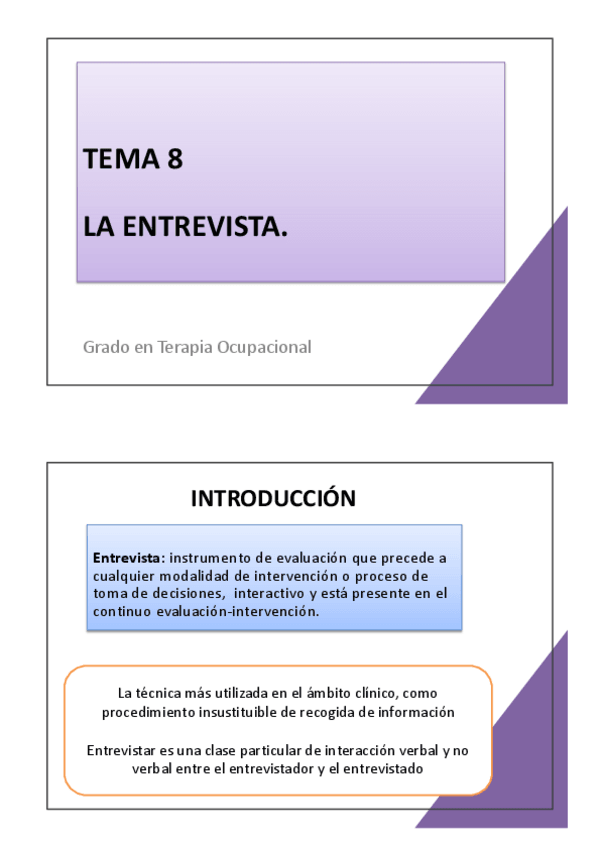 TEMA 8

LA ENTREVISTA.

Grado en Terapia Ocupacional

INTRODUCCIÓN

Entrevista: instrumento de evaluación que precede a cualquier modalidad de intervención o proceso de toma de decisiones, interactivo y está presente en el continuo evaluación-intervención.

La técnica más utilizada en el ámbito clínico, como procedimiento insustituible de recogida de información

Entrevistar es una clase particular de interacción verbal y no verbal entre el entrevistador y el entrevistado